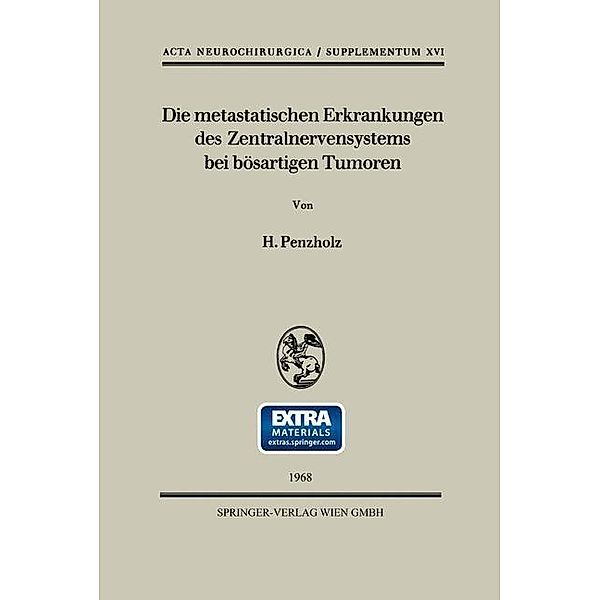 ACTA NEUROCHIRURGICA / SUPPLEMENTUM XVI

Die metastatischen Erkrankungen des Zentralnervensystems bei bösartigen Tumoren

Von

H. Penzholz

EXTRA MATERIALS extras.springer.com

1968

SPRINGER-VERLAG WIEN GMBH